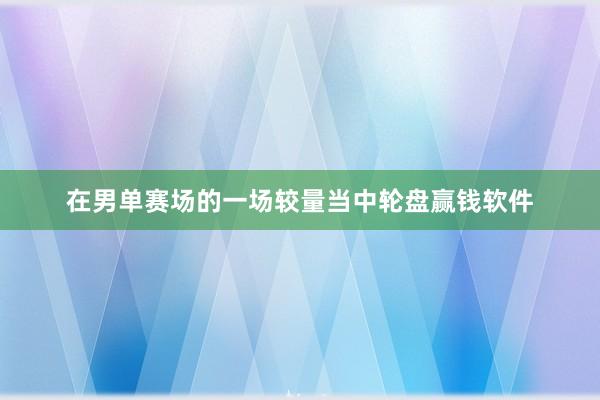 在男单赛场的一场较量当中轮盘赢钱软件